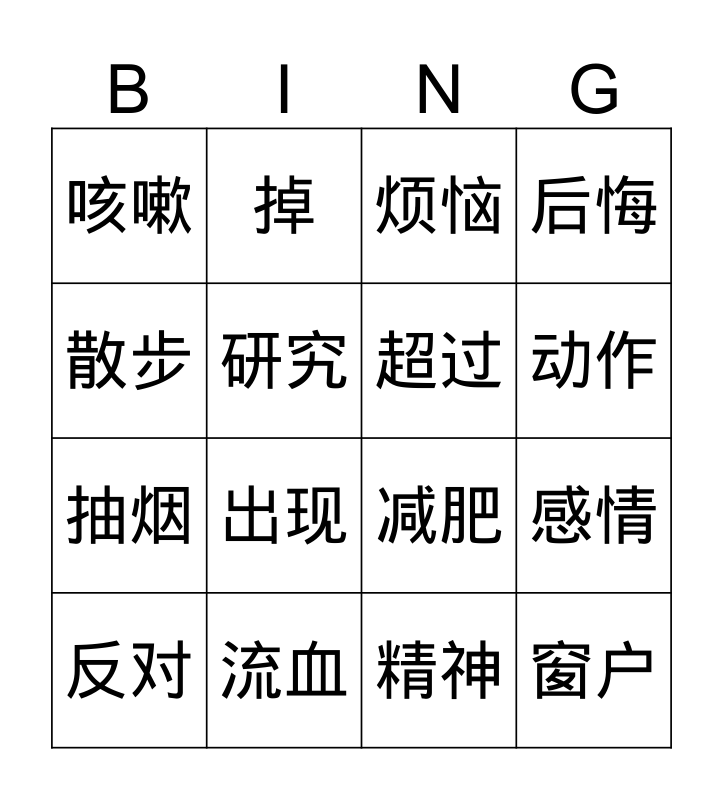 | B | I | N | G |
|---|---|---|---|
| 咳嗽 | 掉 | 烦恼 | 后悔 |
| 散步 | 研究 | 超过 | 动作 |
| 抽烟 | 出现 | 减肥 | 感情 |
| 反对 | 流血 | 精神 | 窗户 |